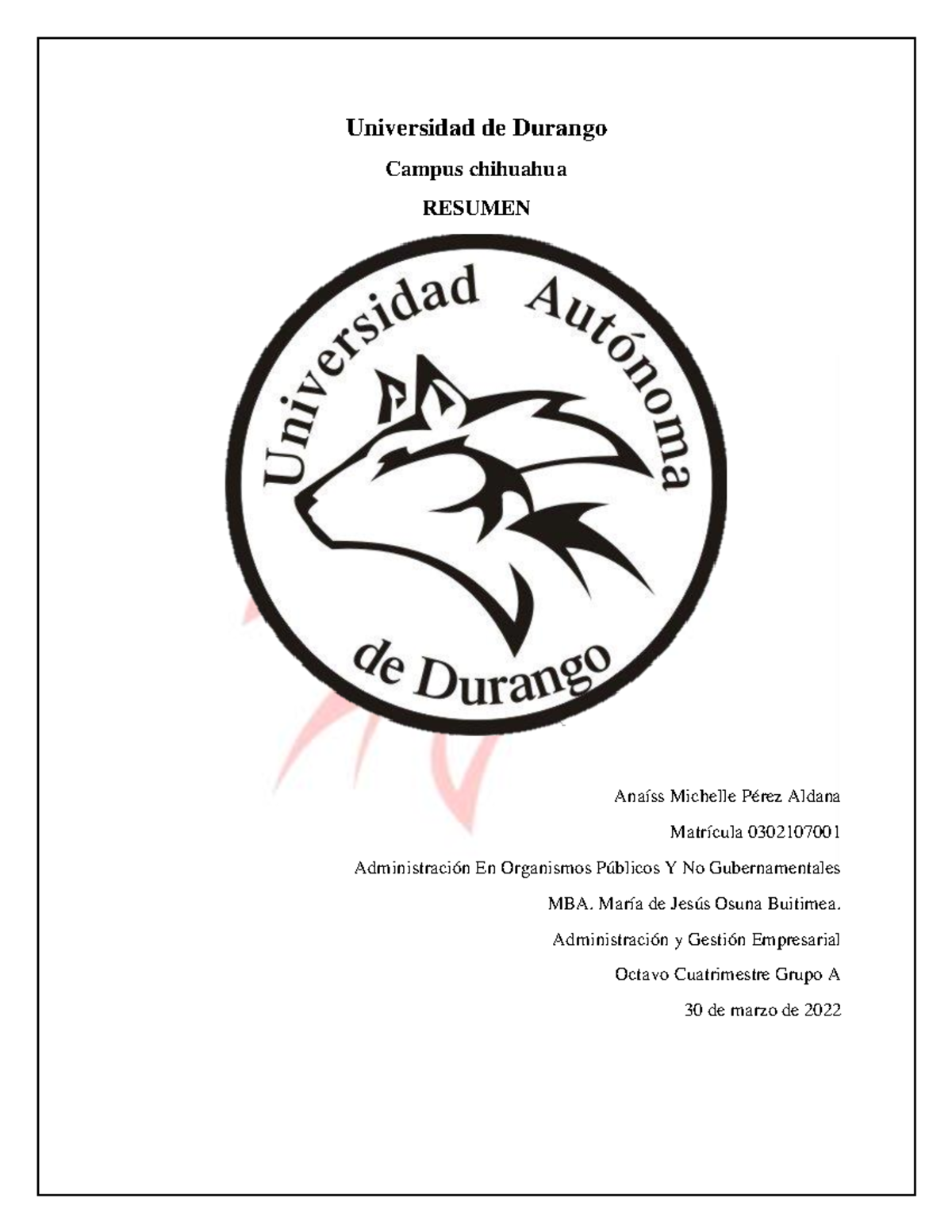 Universidad de Durango

Campus chihuahua

RESUMEN

Universidad Autónoma

de Durango

Anaíss Michelle Pérez Aldana

Matrícula 0302107001

Administración En Organismos Públicos Y No Gubernamentales

MBA. María de Jesús Osuna Buitimea.

Administración y Gestión Empresarial

Octavo Cuatrimestre Grupo A

30 de marzo de 2022